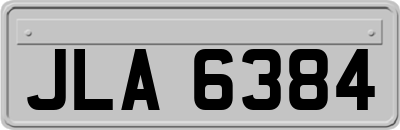 JLA 6384